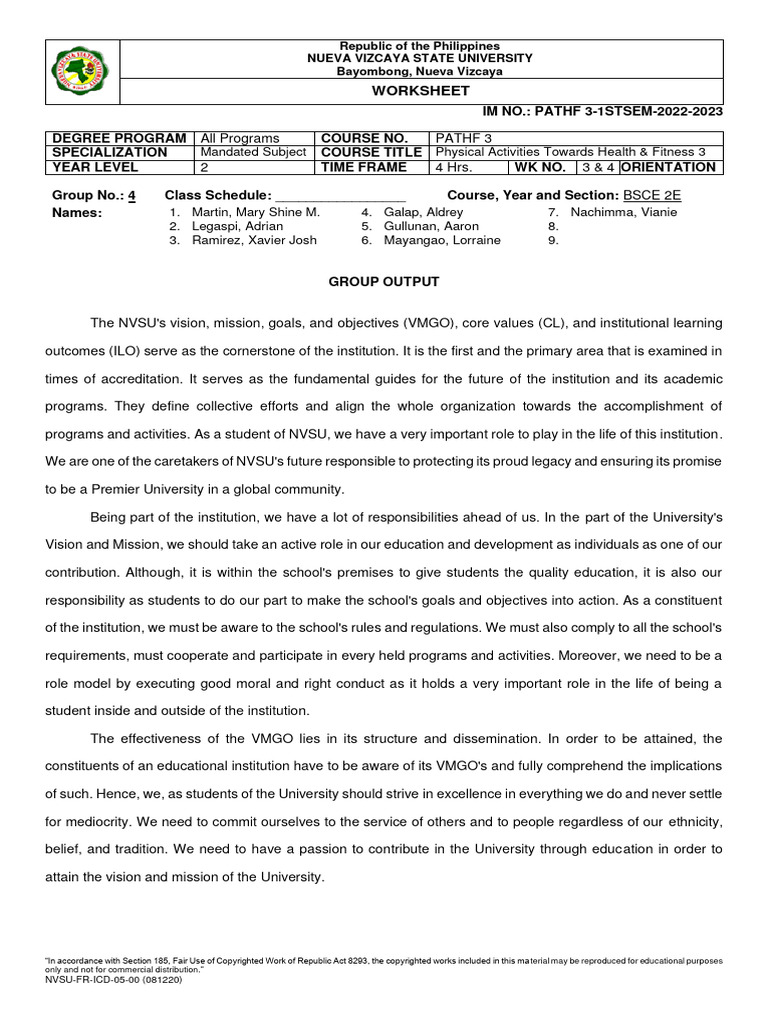 Republic of the Philippines
NUEVA VIZCAYA STATE UNIVERSITY
Bayombong, Nueva Vizcaya

WORKSHEET

IM NO.: PATHF 3-1STSEM-2022-2023

| DEGREE PROGRAM | All Programs | COURSE NO. | PATHF 3 | | | |
|---|---|---|---|---|---|---|
| SPECIALIZATION | Mandated Subject | COURSE TITLE | Physical Activities Towards Health & Fitness 3 | | | |
| YEAR LEVEL | 2 | TIME FRAME | 4 Hrs. | WK NO. | 3 & 4 | ORIENTATION |

Group No.: 4 Class Schedule: ________________ Course, Year and Section: BSCE 2E

Names:
1. Martin, Mary Shine M.
2. Legaspi, Adrian
3. Ramirez, Xavier Josh
4. Galap, Aldrey
5. Gullunan, Aaron
6. Mayangao, Lorraine
7. Nachimma, Vianie
8.
9.

GROUP OUTPUT

The NVSU's vision, mission, goals, and objectives (VMGO), core values (CL), and institutional learning outcomes (ILO) serve as the cornerstone of the institution. It is the first and the primary area that is examined in times of accreditation. It serves as the fundamental guides for the future of the institution and its academic programs. They define collective efforts and align the whole organization towards the accomplishment of programs and activities. As a student of NVSU, we have a very important role to play in the life of this institution. We are one of the caretakers of NVSU's future responsible to protecting its proud legacy and ensuring its promise to be a Premier University in a global community.

Being part of the institution, we have a lot of responsibilities ahead of us. In the part of the University's Vision and Mission, we should take an active role in our education and development as individuals as one of our contribution. Although, it is within the school's premises to give students the quality education, it is also our responsibility as students to do our part to make the school's goals and objectives into action. As a constituent of the institution, we must be aware to the school's rules and regulations. We must also comply to all the school's requirements, must cooperate and participate in every held programs and activities. Moreover, we need to be a role model by executing good moral and right conduct as it holds a very important role in the life of being a student inside and outside of the institution.

The effectiveness of the VMGO lies in its structure and dissemination. In order to be attained, the constituents of an educational institution have to be aware of its VMGO's and fully comprehend the implications of such. Hence, we, as students of the University should strive in excellence in everything we do and never settle for mediocrity. We need to commit ourselves to the service of others and to people regardless of our ethnicity, belief, and tradition. We need to have a passion to contribute in the University through education in order to attain the vision and mission of the University.

"In accordance with Section 185, Fair Use of Copyrighted Work of Republic Act 8293, the copyrighted works included in this material may be reproduced for educational purposes only and not for commercial distribution."
NVSU-FR-ICD-05-00 (081220)